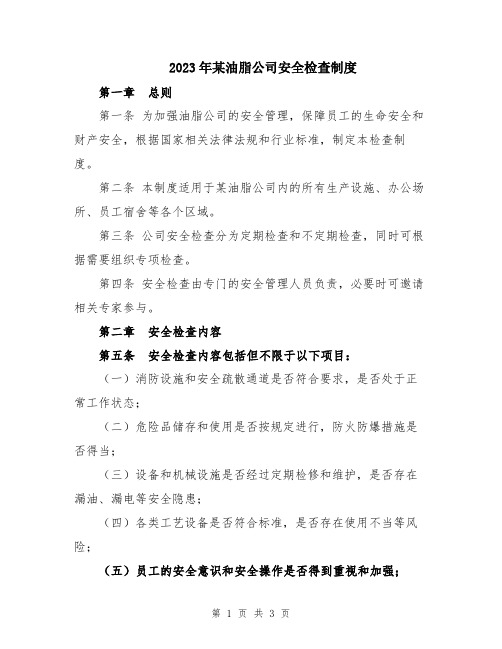 2023年某油脂公司安全检查制度

第一章　总则

第一条 为加强油脂公司的安全管理，保障员工的生命安全和财产安全，根据国家相关法律法规和行业标准，制定本检查制度。

第二条 本制度适用于某油脂公司内的所有生产设施、办公场所、员工宿舍等各个区域。

第三条 公司安全检查分为定期检查和不定期检查，同时可根据需要组织专项检查。

第四条 安全检查由专门的安全管理人员负责，必要时可邀请相关专家参与。

第二章　安全检查内容

第五条　安全检查内容包括但不限于以下项目：

（一）消防设施和安全疏散通道是否符合要求，是否处于正常工作状态；

（二）危险品储存和使用是否按规定进行，防火防爆措施是否得当；

（三）设备和机械设施是否经过定期检修和维护，是否存在漏油、漏电等安全隐患；

（四）各类工艺设备是否符合标准，是否存在使用不当等风险；

（五）员工的安全意识和安全操作是否得到重视和加强；

第 1 页 共 3 页